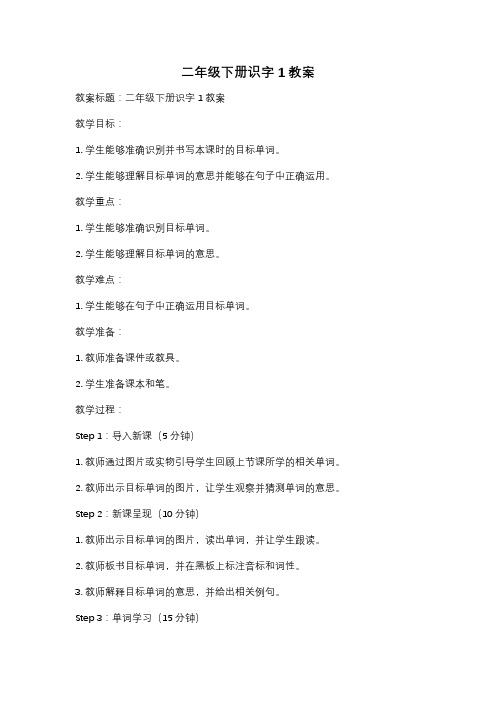 二年级下册识字 1 教案

教案标题：二年级下册识字 1 教案

教学目标：

1. 学生能够准确识别并书写本课时的目标单词。

2. 学生能够理解目标单词的意思并能够在句子中正确运用。

教学重点：

1. 学生能够准确识别目标单词。

2. 学生能够理解目标单词的意思。

教学难点：

1. 学生能够在句子中正确运用目标单词。

教学准备：

1. 教师准备课件或教具。

2. 学生准备课本和笔。

教学过程：

Step 1：导入新课（5 分钟）

1. 教师通过图片或实物引导学生回顾上节课所学的相关单词。

2. 教师出示目标单词的图片，让学生观察并猜测单词的意思。

Step 2：新课呈现（10 分钟）

1. 教师出示目标单词的图片，读出单词，并让学生跟读。

2. 教师板书目标单词，并在黑板上标注音标和词性。

3. 教师解释目标单词的意思，并给出相关例句。

Step 3：单词学习（15 分钟）